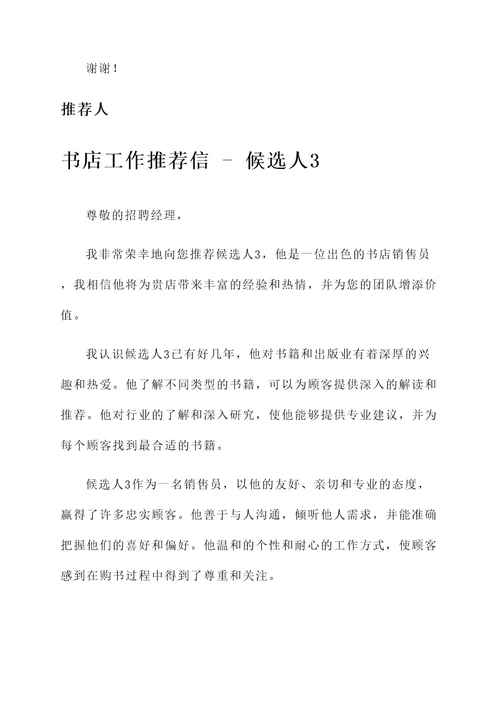 谢谢！

推荐人

书店工作推荐信 - 候选人3

尊敬的招聘经理，

我非常荣幸地向您推荐候选人3，他是一位出色的书店销售员，我相信他将为贵店带来丰富的经验和热情，并为您的团队增添价值。

我认识候选人3已有好几年，他对书籍和出版业有着深厚的兴趣和热爱。他了解不同类型的书籍，可以为顾客提供深入的解读和推荐。他对行业的了解和深入研究，使他能够提供专业建议，并为每个顾客找到最合适的书籍。

候选人3作为一名销售员，以他的友好、亲切和专业的态度，赢得了许多忠实顾客。他善于与人沟通，倾听他人需求，并能准确把握他们的喜好和偏好。他温和的个性和耐心的工作方式，使顾客感到在购书过程中得到了尊重和关注。